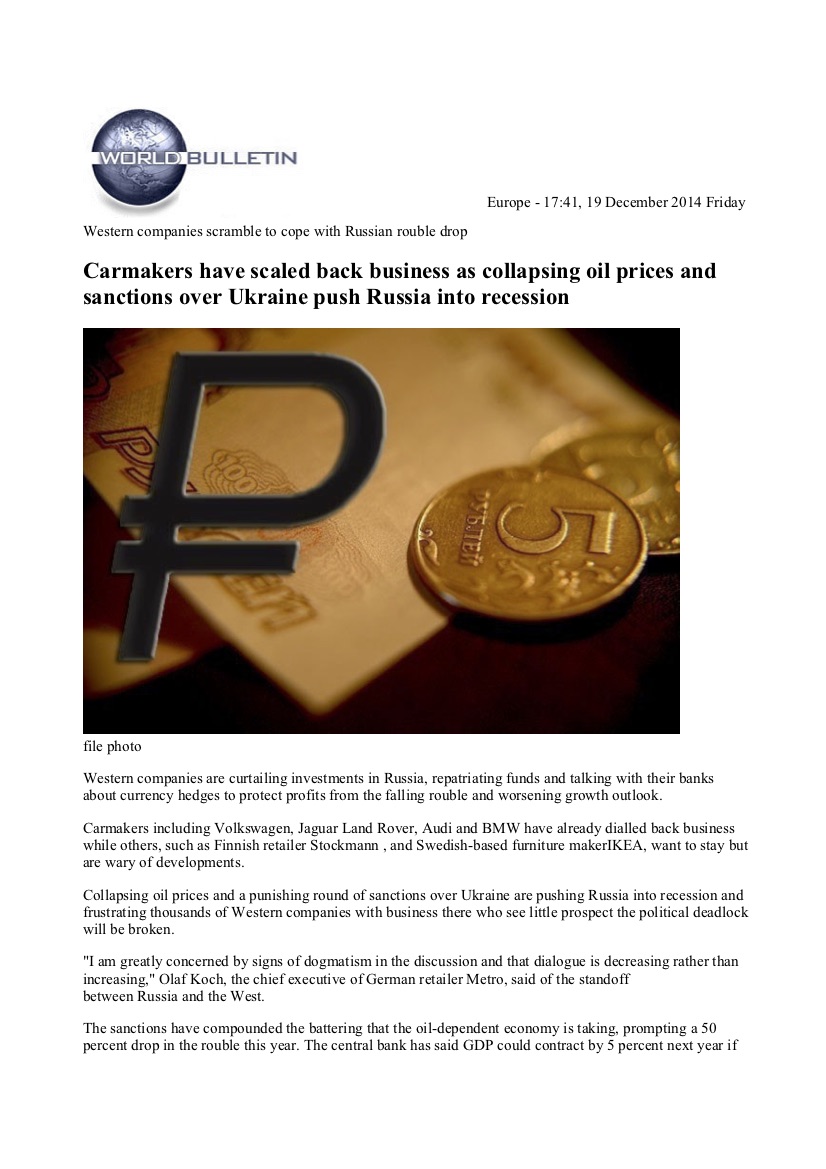 WORLD BULLETIN

Europe - 17:41, 19 December 2014 Friday

Western companies scramble to cope with Russian rouble drop

Carmakers have scaled back business as collapsing oil prices and sanctions over Ukraine push Russia into recession

file photo

Western companies are curtailing investments in Russia, repatriating funds and talking with their banks about currency hedges to protect profits from the falling rouble and worsening growth outlook.

Carmakers including Volkswagen, Jaguar Land Rover, Audi and BMW have already dialled back business while others, such as Finnish retailer Stockmann , and Swedish-based furniture makerIKEA, want to stay but are wary of developments.

Collapsing oil prices and a punishing round of sanctions over Ukraine are pushing Russia into recession and frustrating thousands of Western companies with business there who see little prospect the political deadlock will be broken.

"I am greatly concerned by signs of dogmatism in the discussion and that dialogue is decreasing rather than increasing," Olaf Koch, the chief executive of German retailer Metro, said of the standoff between Russia and the West.

The sanctions have compounded the battering that the oil-dependent economy is taking, prompting a 50 percent drop in the rouble this year. The central bank has said GDP could contract by 5 percent next year if